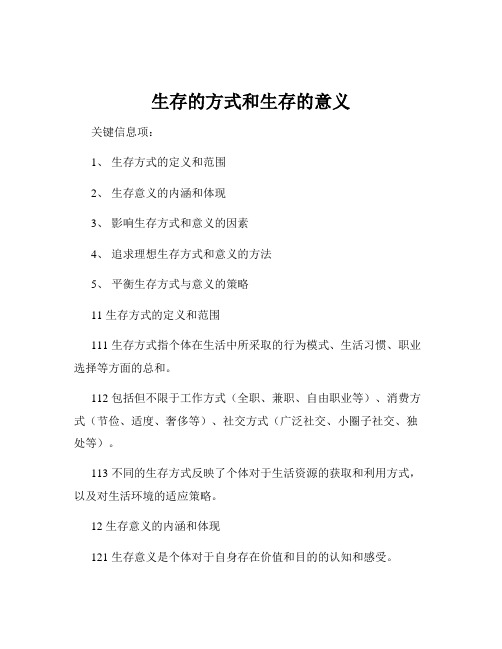 生存的方式和生存的意义

关键信息项：

1、 生存方式的定义和范围

2、 生存意义的内涵和体现

3、 影响生存方式和意义的因素

4、 追求理想生存方式和意义的方法

5、 平衡生存方式与意义的策略

11 生存方式的定义和范围

111 生存方式指个体在生活中所采取的行为模式、生活习惯、职业选择等方面的总和。

112 包括但不限于工作方式（全职、兼职、自由职业等）、消费方式（节俭、适度、奢侈等）、社交方式（广泛社交、小圈子社交、独处等）。

113 不同的生存方式反映了个体对于生活资源的获取和利用方式，以及对生活环境的适应策略。

12 生存意义的内涵和体现

121 生存意义是个体对于自身存在价值和目的的认知和感受。